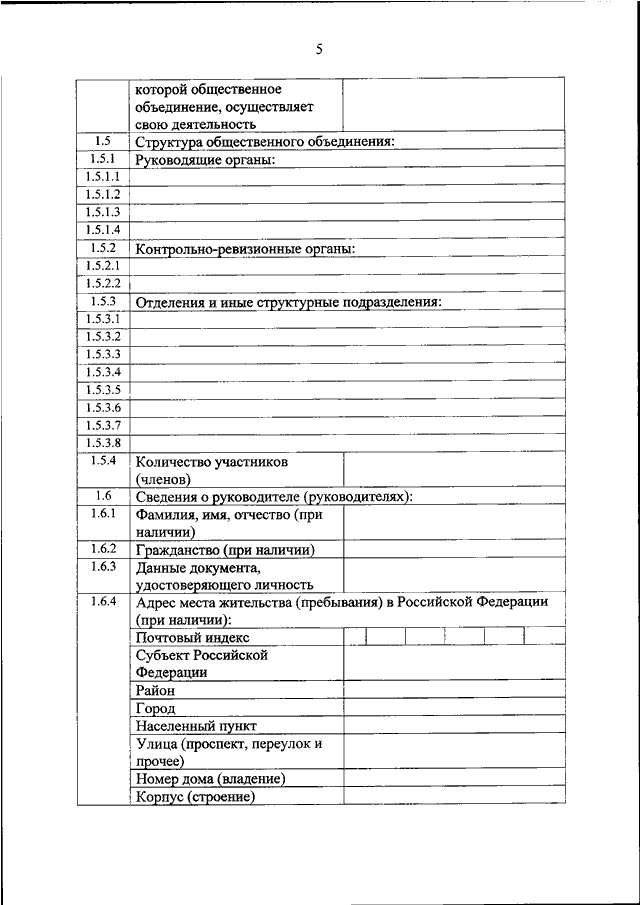 5

| | | |
|---|---|---|
| | которой общественное объединение, осуществляет свою деятельность | |
| 1.5 | Структура общественного объединения: | |
| 1.5.1 | Руководящие органы: | |
| 1.5.1.1 | | |
| 1.5.1.2 | | |
| 1.5.1.3 | | |
| 1.5.1.4 | | |
| 1.5.2 | Контрольно-ревизионные органы: | |
| 1.5.2.1 | | |
| 1.5.2.2 | | |
| 1.5.3 | Отделения и иные структурные подразделения: | |
| 1.5.3.1 | | |
| 1.5.3.2 | | |
| 1.5.3.3 | | |
| 1.5.3.4 | | |
| 1.5.3.5 | | |
| 1.5.3.6 | | |
| 1.5.3.7 | | |
| 1.5.3.8 | | |
| 1.5.4 | Количество участников (членов) | |
| 1.6 | Сведения о руководителе (руководителях): | |
| 1.6.1 | Фамилия, имя, отчество (при наличии) | |
| 1.6.2 | Гражданство (при наличии) | |
| 1.6.3 | Данные документа, удостоверяющего личность | |
| 1.6.4 | Адрес места жительства (пребывания) в Российской Федерации (при наличии): | |
| | Почтовый индекс | |
| | Субъект Российской Федерации | |
| | Район | |
| | Город | |
| | Населенный пункт | |
| | Улица (проспект, переулок и прочее) | |
| | Номер дома (владение) | |
| | Корпус (строение) | |